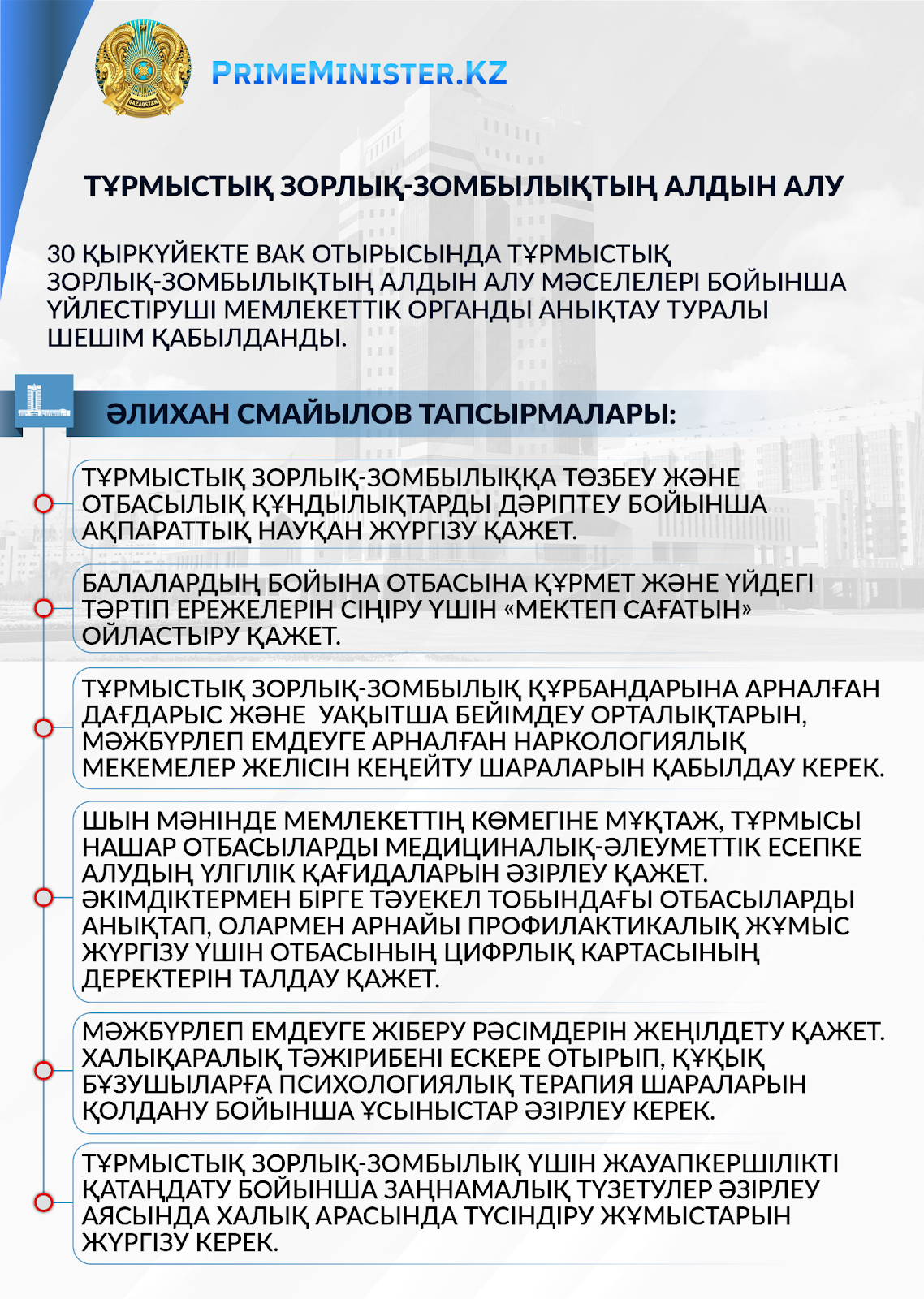 QAZAQSTAN

PRIMEMINISTER.KZ

ТҰРМЫСТЫҚ ЗОРЛЫҚ-ЗОМБЫЛЫҚТЫҢ АЛДЫН АЛУ

30 ҚЫРКҮЙЕКТЕ ВАК ОТЫРЫСЫНДА ТҰРМЫСТЫҚ ЗОРЛЫҚ-ЗОМБЫЛЫҚТЫҢ АЛДЫН АЛУ МӘСЕЛЕЛЕРІ БОЙЫНША ҮЙЛЕСТІРУШІ МЕМЛЕКЕТТІК ОРГАНДЫ АНЫҚТАУ ТУРАЛЫ ШЕШІМ ҚАБЫЛДАНДЫ.

ӘЛИХАН СМАЙЫЛОВ ТАПСЫРМАЛАРЫ:

ТҰРМЫСТЫҚ ЗОРЛЫҚ-ЗОМБЫЛЫҚҚА ТӨЗБЕУ ЖӘНЕ ОТБАСЫЛЫҚ ҚҰНДЫЛЫҚТАРДЫ ДӘРІПТЕУ БОЙЫНША АҚПАРАТТЫҚ НАУҚАН ЖҮРГІЗУ ҚАЖЕТ.

БАЛАЛАРДЫҢ БОЙЫНА ОТБАСЫНА ҚҰРМЕТ ЖӘНЕ ҮЙДЕГІ ТӘРТІП ЕРЕЖЕЛЕРІН СІҢІРУ ҮШІН «МЕКТЕП САҒАТЫН» ОЙЛАСТЫРУ ҚАЖЕТ.

ТҰРМЫСТЫҚ ЗОРЛЫҚ-ЗОМБЫЛЫҚ ҚҰРБАНДАРЫНА АРНАЛҒАН ДАҒДАРЫС ЖӘНЕ УАҚЫТША БЕЙІМДЕУ ОРТАЛЫҚТАРЫН, МӘЖБҮРЛЕП ЕМДЕУГЕ АРНАЛҒАН НАРКОЛОГИЯЛЫҚ МЕКЕМЕЛЕР ЖЕЛІСІН КЕҢЕЙТУ ШАРАЛАРЫН ҚАБЫЛДАУ КЕРЕК.

ШЫН МӘНІНДЕ МЕМЛЕКЕТТІҢ КӨМЕГІНЕ МҰҚТАЖ, ТҰРМЫСЫ НАШАР ОТБАСЫЛАРДЫ МЕДИЦИНАЛЫҚ-ӘЛЕУМЕТТІК ЕСЕПКЕ АЛУДЫҢ ҮЛГІЛІК ҚАҒИДАЛАРЫН ӘЗІРЛЕУ ҚАЖЕТ. ӘКІМДІКТЕРМЕН БІРГЕ ТӘУЕКЕЛ ТОБЫНДАҒЫ ОТБАСЫЛАРДЫ АНЫҚТАП, ОЛАРМЕН АРНАЙЫ ПРОФИЛАКТИКАЛЫҚ ЖҰМЫС ЖҮРГІЗУ ҮШІН ОТБАСЫНЫҢ ЦИФРЛЫҚ КАРТАСЫНЫҢ ДЕРЕКТЕРІН ТАЛДАУ ҚАЖЕТ.

МӘЖБҮРЛЕП ЕМДЕУГЕ ЖІБЕРУ РӘСІМДЕРІН ЖЕҢІЛДЕТУ ҚАЖЕТ. ХАЛЫҚАРАЛЫҚ ТӘЖІРИБЕНІ ЕСКЕРЕ ОТЫРЫП, ҚҰҚЫҚ БҰЗУШЫЛАРҒА ПСИХОЛОГИЯЛЫҚ ТЕРАПИЯ ШАРАЛАРЫН ҚОЛДАНУ БОЙЫНША ҰСЫНЫСТАР ӘЗІРЛЕУ КЕРЕК.

ТҰРМЫСТЫҚ ЗОРЛЫҚ-ЗОМБЫЛЫҚ ҮШІН ЖАУАПКЕРШІЛІКТІ ҚАТАҢДАТУ БОЙЫНША ЗАҢНАМАЛЫҚ ТҮЗЕТУЛЕР ӘЗІРЛЕУ АЯСЫНДА ХАЛЫҚ АРАСЫНДА ТҮСІНДІРУ ЖҰМЫСТАРЫН ЖҮРГІЗУ КЕРЕК.